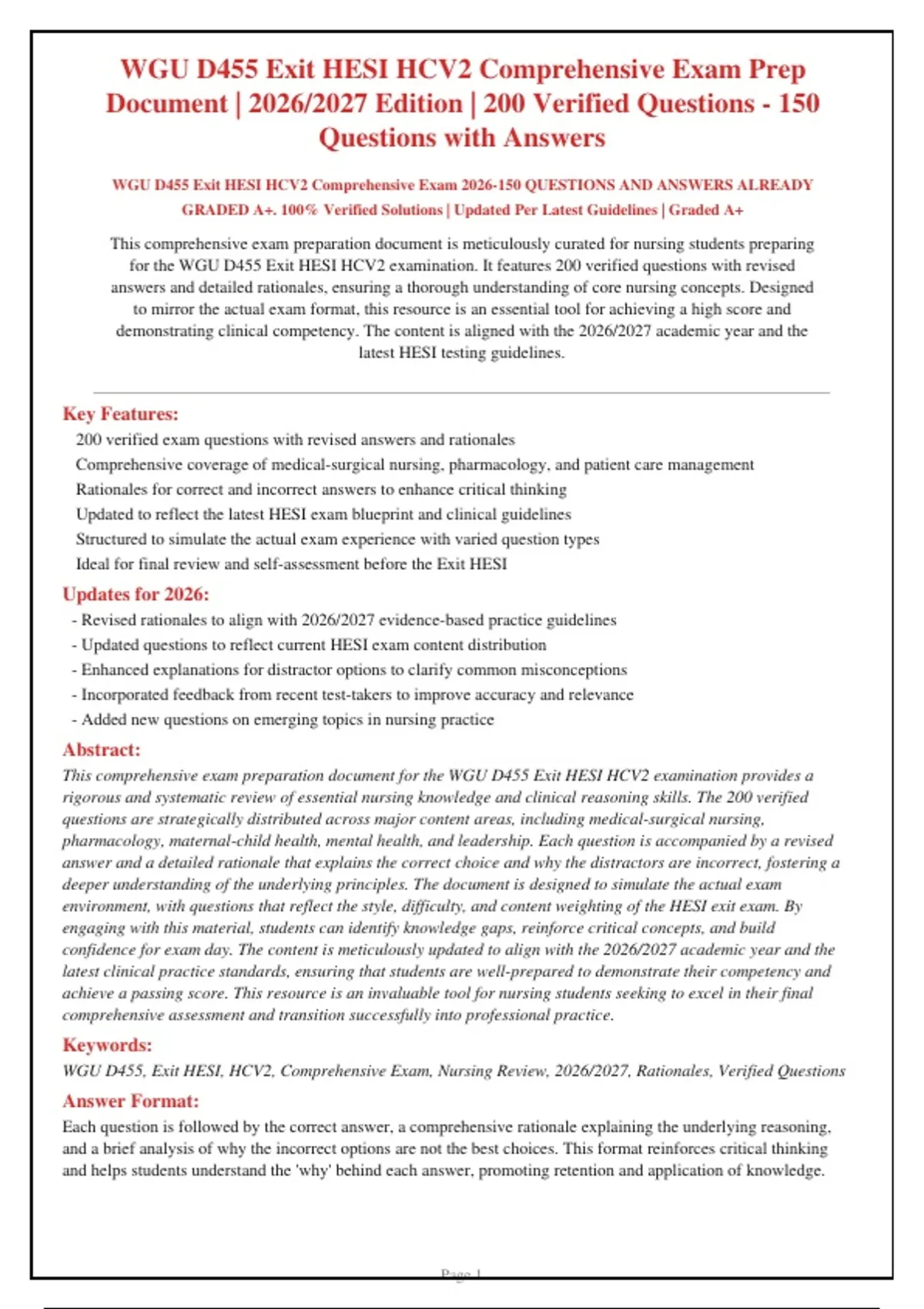 WGU D455 Exit HESI HCV2 Comprehensive Exam Prep Document | 2026/2027 Edition | 200 Verified Questions - 150 Questions with Answers

WGU D455 Exit HESI HCV2 Comprehensive Exam 2026-150 QUESTIONS AND ANSWERS ALREADY GRADED A+. 100% Verified Solutions | Updated Per Latest Guidelines | Graded A+

This comprehensive exam preparation document is meticulously curated for nursing students preparing for the WGU D455 Exit HESI HCV2 examination. It features 200 verified questions with revised answers and detailed rationales, ensuring a thorough understanding of core nursing concepts. Designed to mirror the actual exam format, this resource is an essential tool for achieving a high score and demonstrating clinical competency. The content is aligned with the 2026/2027 academic year and the latest HESI testing guidelines.

Key Features:

200 verified exam questions with revised answers and rationales
Comprehensive coverage of medical-surgical nursing, pharmacology, and patient care management
Rationales for correct and incorrect answers to enhance critical thinking
Updated to reflect the latest HESI exam blueprint and clinical guidelines
Structured to simulate the actual exam experience with varied question types
Ideal for final review and self-assessment before the Exit HESI

Updates for 2026:

- Revised rationales to align with 2026/2027 evidence-based practice guidelines
- Updated questions to reflect current HESI exam content distribution
- Enhanced explanations for distractor options to clarify common misconceptions
- Incorporated feedback from recent test-takers to improve accuracy and relevance
- Added new questions on emerging topics in nursing practice

Abstract:

This comprehensive exam preparation document for the WGU D455 Exit HESI HCV2 examination provides a rigorous and systematic review of essential nursing knowledge and clinical reasoning skills. The 200 verified questions are strategically distributed across major content areas, including medical-surgical nursing, pharmacology, maternal-child health, mental health, and leadership. Each question is accompanied by a revised answer and a detailed rationale that explains the correct choice and why the distractors are incorrect, fostering a deeper understanding of the underlying principles. The document is designed to simulate the actual exam environment, with questions that reflect the style, difficulty, and content weighting of the HESI exit exam. By engaging with this material, students can identify knowledge gaps, reinforce critical concepts, and build confidence for exam day. The content is meticulously updated to align with the 2026/2027 academic year and the latest clinical practice standards, ensuring that students are well-prepared to demonstrate their competency and achieve a passing score. This resource is an invaluable tool for nursing students seeking to excel in their final comprehensive assessment and transition successfully into professional practice.

Keywords:

WGU D455, Exit HESI, HCV2, Comprehensive Exam, Nursing Review, 2026/2027, Rationales, Verified Questions

Answer Format:

Each question is followed by the correct answer, a comprehensive rationale explaining the underlying reasoning, and a brief analysis of why the incorrect options are not the best choices. This format reinforces critical thinking and helps students understand the 'why' behind each answer, promoting retention and application of knowledge.

Page 1